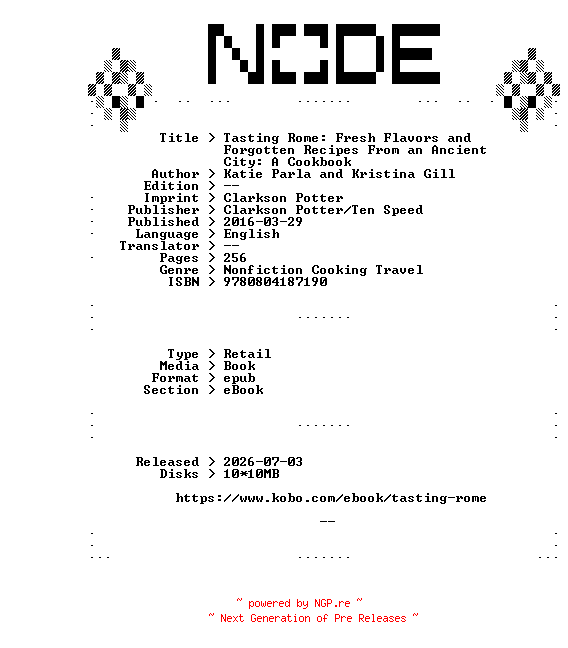 NODE

Title > Tasting Rome: Fresh Flavors and Forgotten Recipes From an Ancient City: A Cookbook
Author > Katie Parla and Kristina Gill
Edition > --
Imprint > Clarkson Potter
Publisher > Clarkson Potter/Ten Speed
Published > 2016-03-29
Language > English
Translator > --
Pages > 256
Genre > Nonfiction Cooking Travel
ISBN > 9780804187190

Type > Retail
Media > Book
Format > epub
Section > eBook

Released > 2026-07-03
Disks > 10*10MB

https://www.kobo.com/ebook/tasting-rome

--

~ powered by NGP.re ~
~ Next Generation of Pre Releases ~